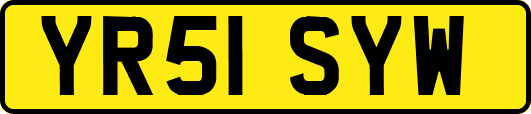 YR51 SYW